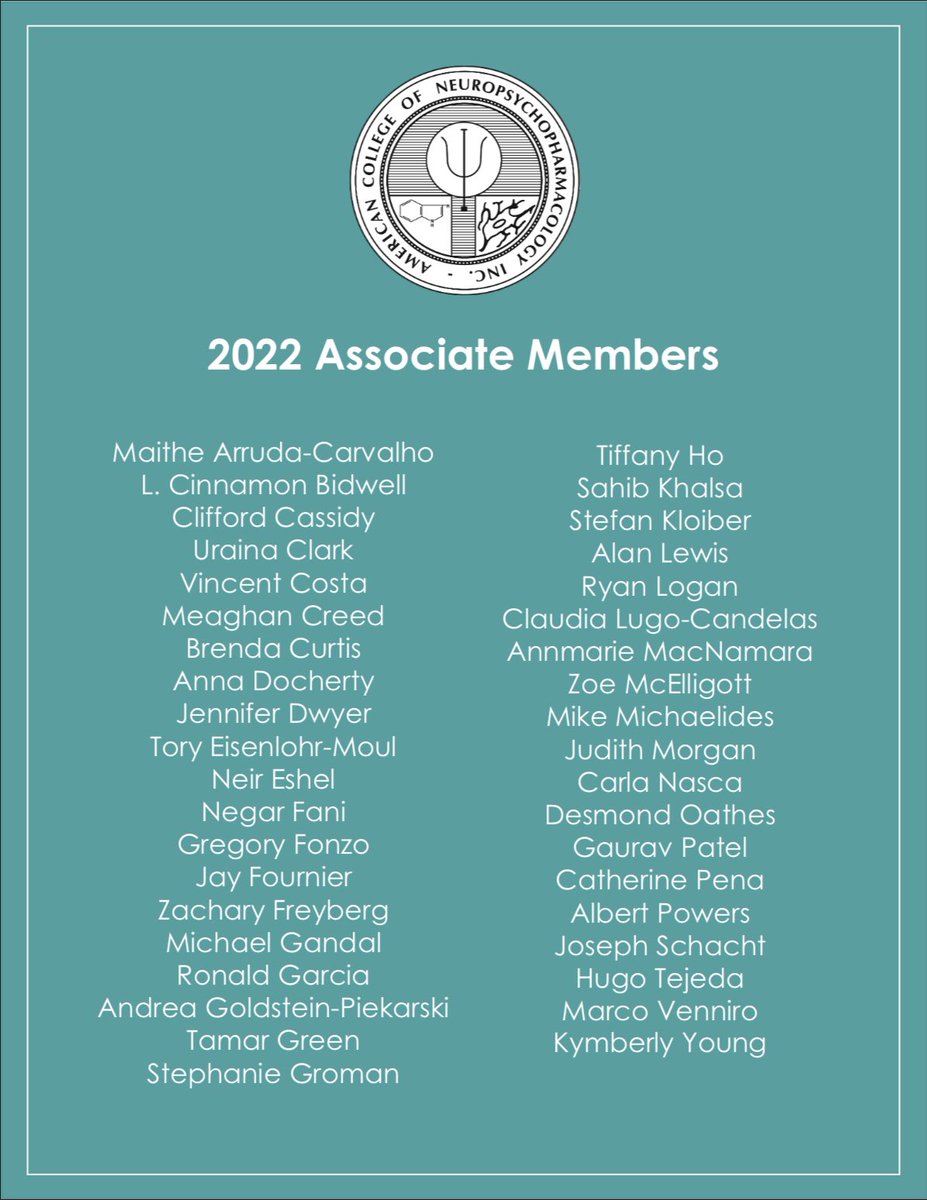 AMERICAN COLLEGE OF NEUROPSYCHOPHARMACOLOGY INC.

2022 Associate Members

Maithe Arruda-Carvalho
L. Cinnamon Bidwell
Clifford Cassidy
Uraina Clark
Vincent Costa
Meaghan Creed
Brenda Curtis
Anna Docherty
Jennifer Dwyer
Tory Eisenlohr-Moul
Neir Eshel
Negar Fani
Gregory Fonzo
Jay Fournier
Zachary Freyberg
Michael Gandal
Ronald Garcia
Andrea Goldstein-Piekarski
Tamar Green
Stephanie Groman

Tiffany Ho
Sahib Khalsa
Stefan Kloiber
Alan Lewis
Ryan Logan
Claudia Lugo-Candelas
Annmarie MacNamara
Zoe McElligott
Mike Michaelides
Judith Morgan
Carla Nasca
Desmond Oathes
Gaurav Patel
Catherine Pena
Albert Powers
Joseph Schacht
Hugo Tejeda
Marco Venniro
Kymberly Young